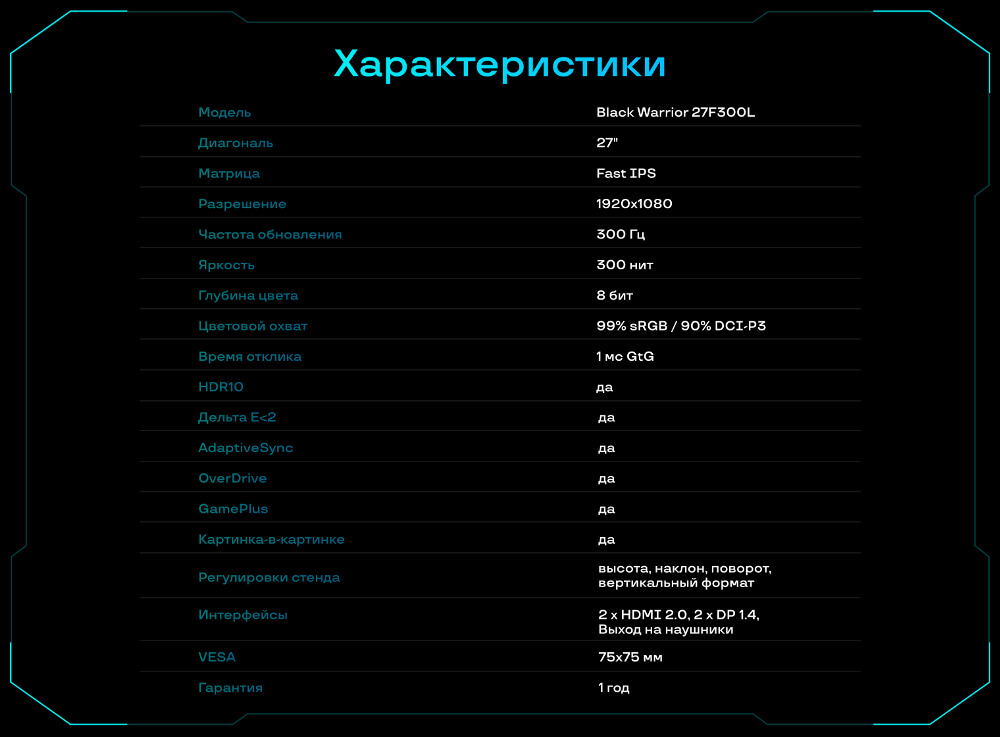 Характеристики

| | |
|---|---|
| Модель | Black Warrior 27F300L |
| Диагональ | 27" |
| Матрица | Fast IPS |
| Разрешение | 1920x1080 |
| Частота обновления | 300 Гц |
| Яркость | 300 нит |
| Глубина цвета | 8 бит |
| Цветовой охват | 99% sRGB / 90% DCI-P3 |
| Время отклика | 1 мс GtG |
| HDR10 | да |
| Дельта E<2 | да |
| AdaptiveSync | да |
| OverDrive | да |
| GamePlus | да |
| Картинка-в-картинке | да |
| Регулировки стенда | высота, наклон, поворот, вертикальный формат |
| Интерфейсы | 2 x HDMI 2.0, 2 x DP 1.4, Выход на наушники |
| VESA | 75x75 мм |
| Гарантия | 1 год |